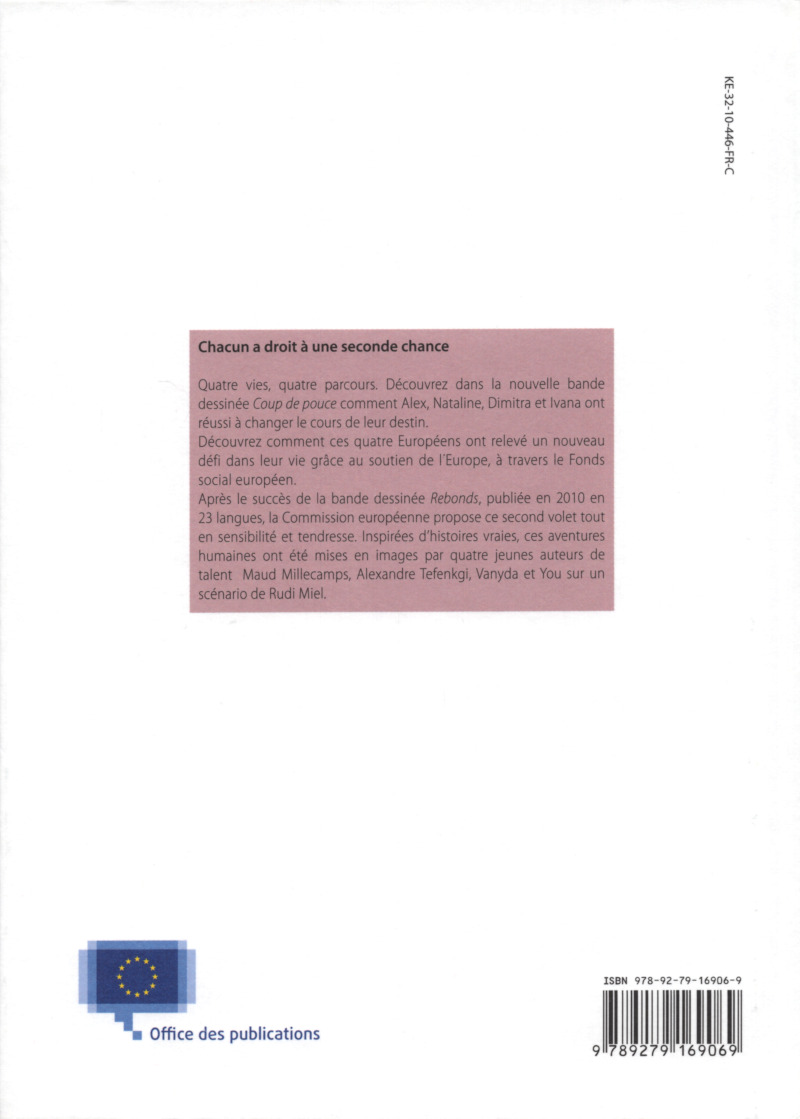 KE-32-10-446-FR-C

Chacun a droit à une seconde chance

Quatre vies, quatre parcours. Découvrez dans la nouvelle bande dessinée Coup de pouce comment Alex, Nataline, Dimitra et Ivana ont réussi à changer le cours de leur destin.
Découvrez comment ces quatre Européens ont relevé un nouveau défi dans leur vie grâce au soutien de l'Europe, à travers le Fonds social européen.
Après le succès de la bande dessinée Rebonds, publiée en 2010 en 23 langues, la Commission européenne propose ce second volet tout en sensibilité et tendresse. Inspirées d'histoires vraies, ces aventures humaines ont été mises en images par quatre jeunes auteurs de talent Maud Millecamps, Alexandre Tefenkgi, Vanyda et You sur un scénario de Rudi Miel.

Office des publications

ISBN 978-92-79-16906-9

9 789279 169069